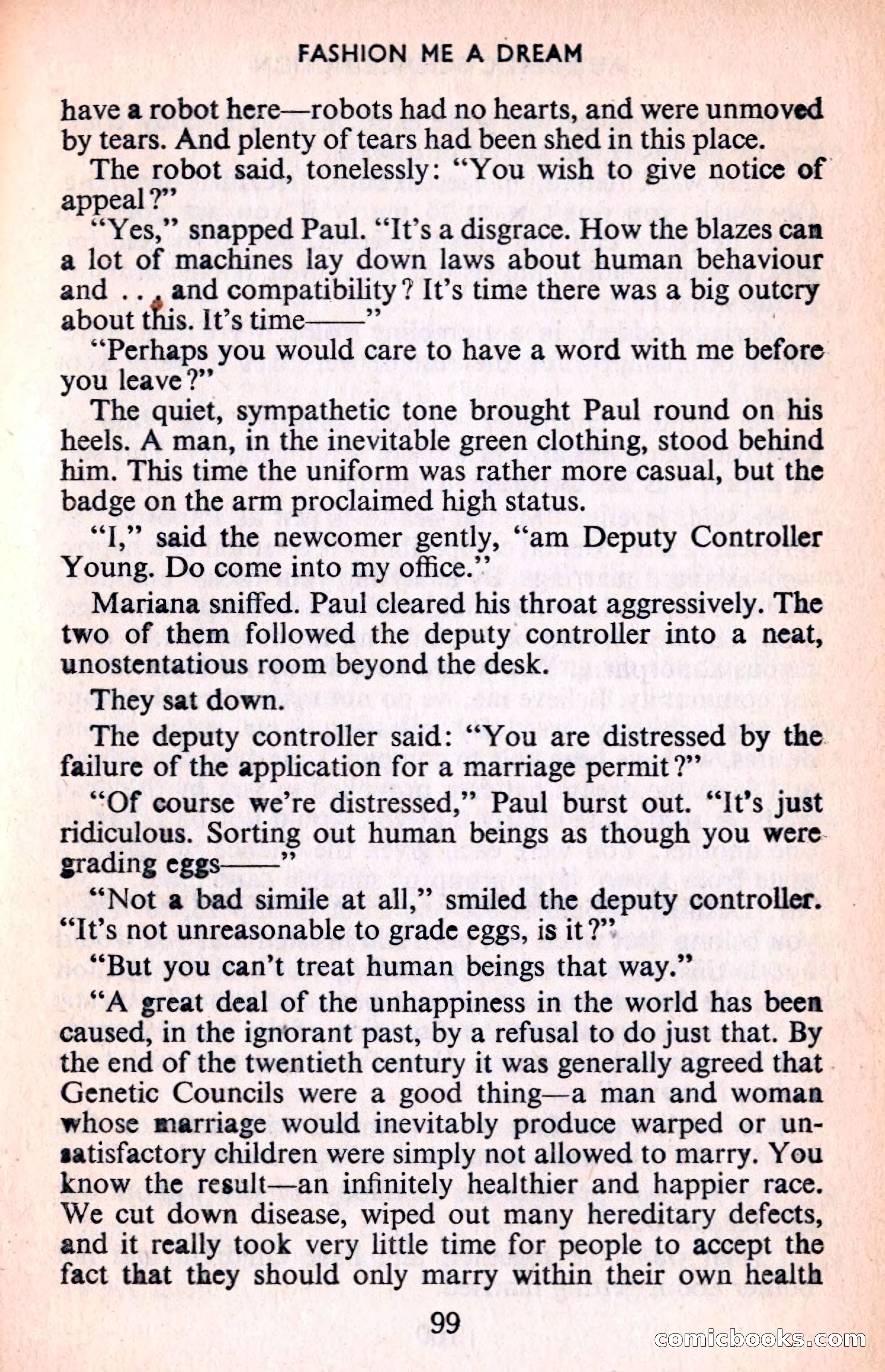 FASHION ME A DREAM

have a robot here—robots had no hearts, and were unmoved by tears. And plenty of tears had been shed in this place.

The robot said, tonelessly: "You wish to give notice of appeal?"

"Yes," snapped Paul. "It's a disgrace. How the blazes can a lot of machines lay down laws about human behaviour and . . . and compatibility? It's time there was a big outcry about this. It's time——"

"Perhaps you would care to have a word with me before you leave?"

The quiet, sympathetic tone brought Paul round on his heels. A man, in the inevitable green clothing, stood behind him. This time the uniform was rather more casual, but the badge on the arm proclaimed high status.

"I," said the newcomer gently, "am Deputy Controller Young. Do come into my office."

Mariana sniffed. Paul cleared his throat aggressively. The two of them followed the deputy controller into a neat, unostentatious room beyond the desk.

They sat down.

The deputy controller said: "You are distressed by the failure of the application for a marriage permit?"

"Of course we're distressed," Paul burst out. "It's just ridiculous. Sorting out human beings as though you were grading eggs——"

"Not a bad simile at all," smiled the deputy controller. "It's not unreasonable to grade eggs, is it?"

"But you can't treat human beings that way."

"A great deal of the unhappiness in the world has been caused, in the ignorant past, by a refusal to do just that. By the end of the twentieth century it was generally agreed that Genetic Councils were a good thing—a man and woman whose marriage would inevitably produce warped or unsatisfactory children were simply not allowed to marry. You know the result—an infinitely healthier and happier race. We cut down disease, wiped out many hereditary defects, and it really took very little time for people to accept the fact that they should only marry within their own health

99

comicbooks.com